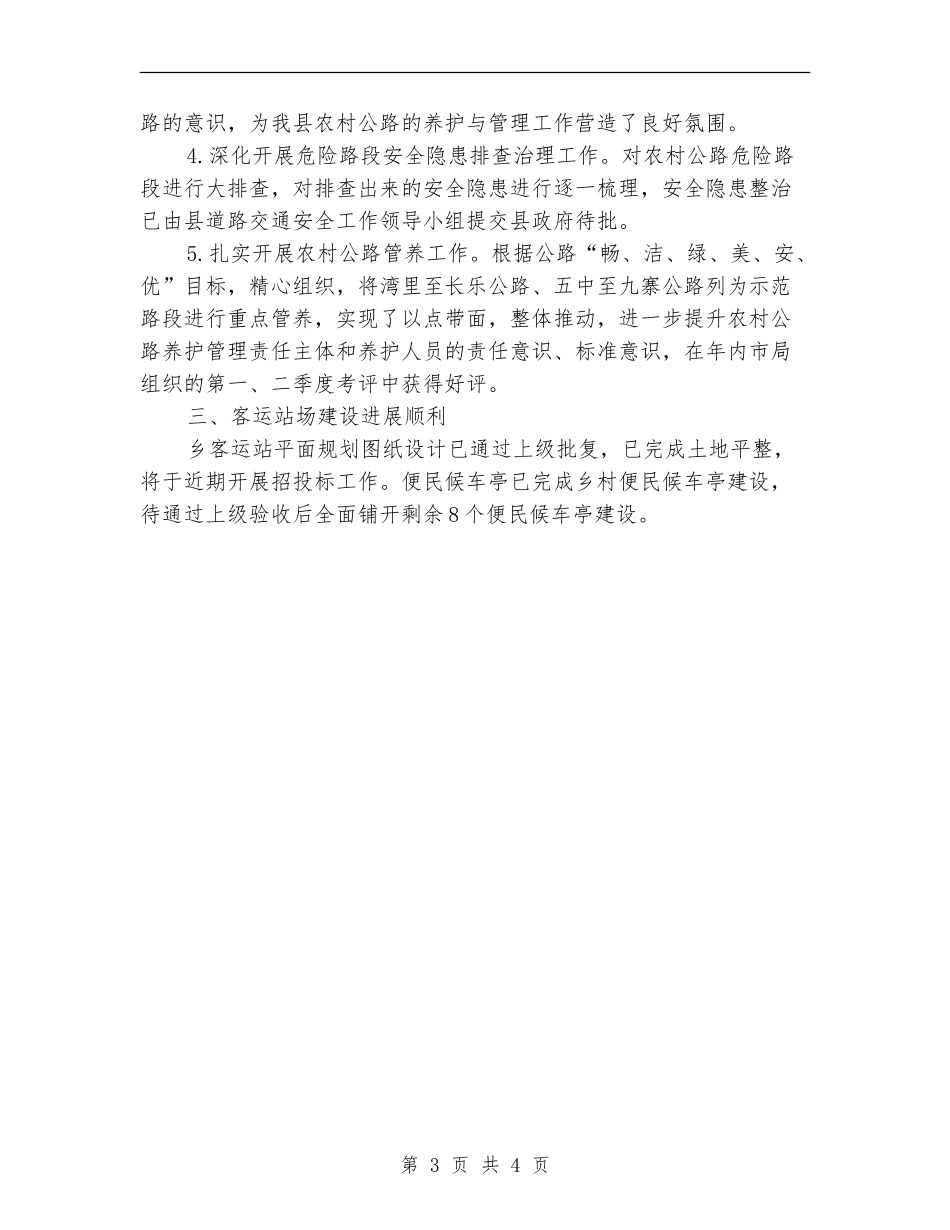 路的意识，为我县农村公路的养护与管理工作营造了良好氛围。

4.深化开展危险路段安全隐患排查治理工作。对农村公路危险路段进行大排查，对排查出来的安全隐患进行逐一梳理，安全隐患整治已由县道路交通安全工作领导小组提交县政府待批。

5.扎实开展农村公路管养工作。根据公路“畅、洁、绿、美、安、优”目标，精心组织，将湾里至长乐公路、五中至九寨公路列为示范路段进行重点管养，实现了以点带面，整体推动，进一步提升农村公路养护管理责任主体和养护人员的责任意识、标准意识，在年内市局组织的第一、二季度考评中获得好评。

三、客运站场建设进展顺利

乡客运站平面规划图纸设计已通过上级批复，已完成土地平整，将于近期开展招投标工作。便民候车亭已完成乡村便民候车亭建设，待通过上级验收后全面铺开剩余8个便民候车亭建设。

第 3 页 共 4 页